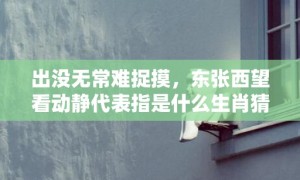 出没无常难捉摸，东张西望看动静代表指是什么生肖猜